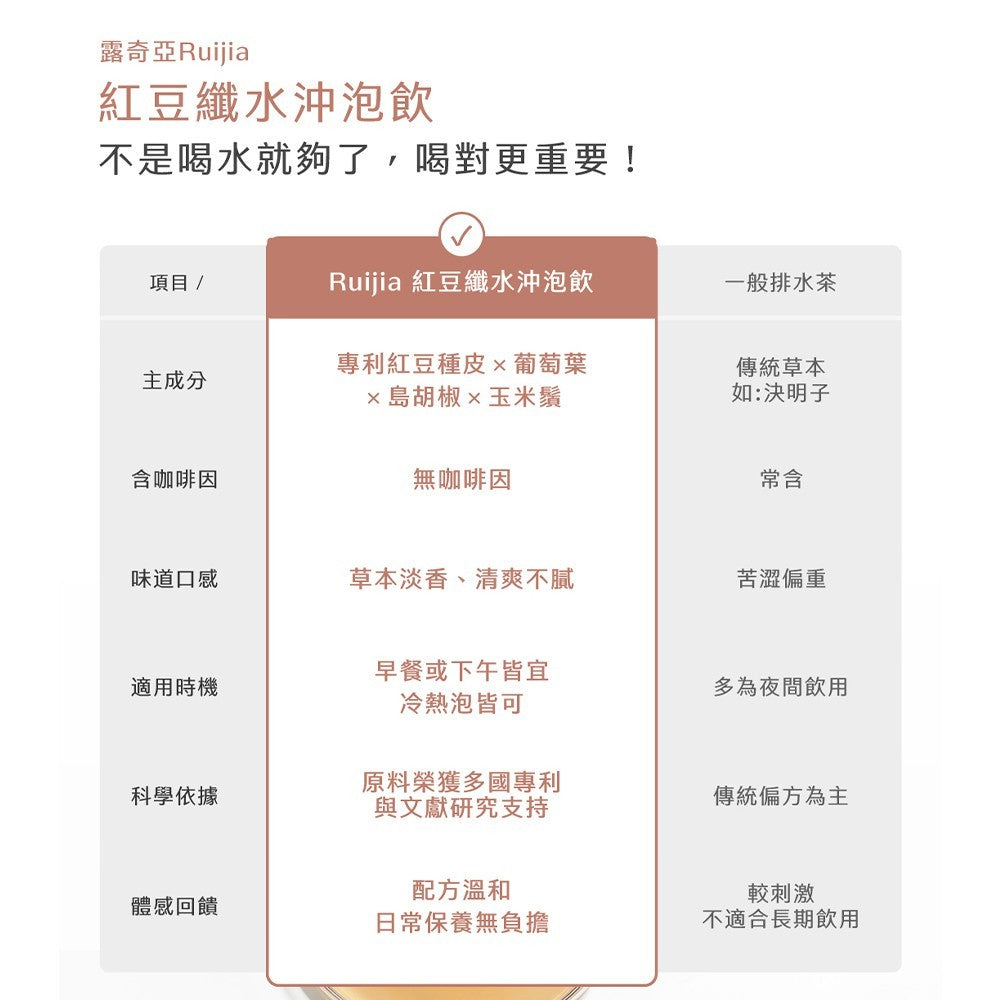 露奇亞Ruijia
紅豆纖水沖泡飲
不是喝水就夠了，喝對更重要！

| 項目 / | Ruijia 紅豆纖水沖泡飲 | 一般排水茶 |
|---|---|---|
| 主成分 | 專利紅豆種皮 × 葡萄葉 × 島胡椒 × 玉米鬚 | 傳統草本 如:決明子 |
| 含咖啡因 | 無咖啡因 | 常含 |
| 味道口感 | 草本淡香、清爽不膩 | 苦澀偏重 |
| 適用時機 | 早餐或下午皆宜 冷熱泡皆可 | 多為夜間飲用 |
| 科學依據 | 原料榮獲多國專利 與文獻研究支持 | 傳統偏方為主 |
| 體感回饋 | 配方溫和 日常保養無負擔 | 較刺激 不適合長期飲用 |